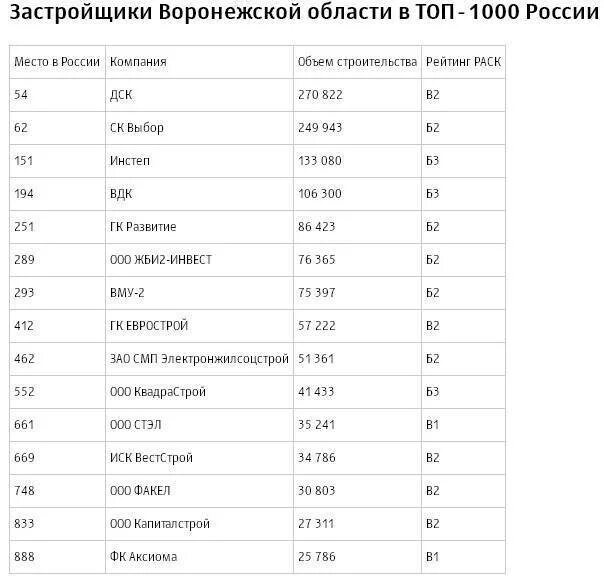 Застройщики Воронежской области в ТОП - 1000 России

| Место в России | Компания | Объем строительства | Рейтинг РАСК |
|---|---|---|---|
| 54 | ДСК | 270 822 | В2 |
| 62 | СК Выбор | 249 943 | Б2 |
| 151 | Инстеп | 133 080 | Б3 |
| 194 | ВДК | 106 300 | Б3 |
| 251 | ГК Развитие | 86 423 | Б2 |
| 289 | ООО ЖБИ2-ИНВЕСТ | 76 365 | Б2 |
| 293 | ВМУ-2 | 75 397 | Б2 |
| 412 | ГК ЕВРОСТРОЙ | 57 222 | В2 |
| 462 | ЗАО СМП Электронжилсоцстрой | 51 361 | Б2 |
| 552 | ООО КвадраСтрой | 41 433 | Б3 |
| 661 | ООО СТЭЛ | 35 241 | В1 |
| 669 | ИСК ВестСтрой | 34 786 | В2 |
| 748 | ООО ФАКЕЛ | 30 803 | В2 |
| 833 | ООО Капиталстрой | 27 311 | В2 |
| 888 | ФК Аксиома | 25 786 | В1 |